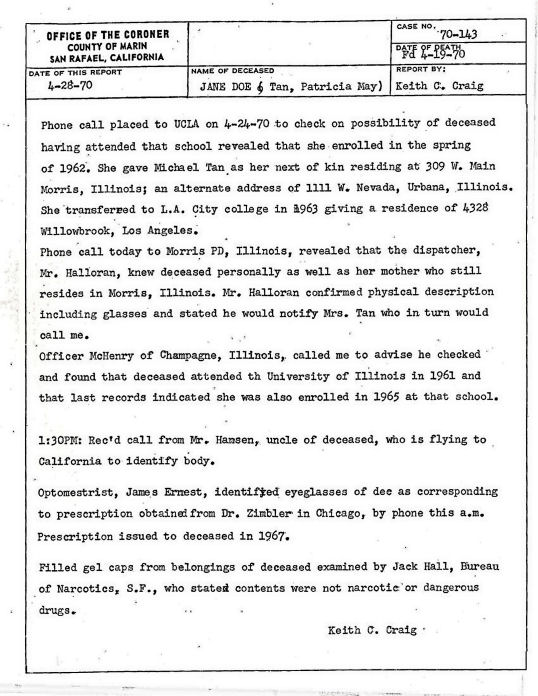 OFFICE OF THE CORONER
COUNTY OF MARIN
SAN RAFAEL, CALIFORNIA

CASE NO. 70-143

DATE OF DEATH Fd 4-19-70

DATE OF THIS REPORT 4-28-70

NAME OF DECEASED JANE DOE ( Tan, Patricia May)

REPORT BY: Keith C. Craig

Phone call placed to UCLA on 4-24-70 to check on possibility of deceased having attended that school revealed that she enrolled in the spring of 1962. She gave Michael Tan as her next of kin residing at 309 W. Main Morris, Illinois; an alternate address of 1111 W. Nevada, Urbana, Illinois. She transferred to L.A. City college in 1963 giving a residence of 4328 Willowbrook, Los Angeles.
Phone call today to Morris PD, Illinois, revealed that the dispatcher, Mr. Halloran, knew deceased personally as well as her mother who still resides in Morris, Illinois. Mr. Halloran confirmed physical description including glasses and stated he would notify Mrs. Tan who in turn would call me.
Officer McHenry of Champagne, Illinois, called me to advise he checked and found that deceased attended th University of Illinois in 1961 and that last records indicated she was also enrolled in 1965 at that school.

1:30PM: Rec'd call from Mr. Hansen, uncle of deceased, who is flying to California to identify body.

Optomestrist, James Ernest, identified eyeglasses of dec as corresponding to prescription obtained from Dr. Zimbler in Chicago, by phone this a.m. Prescription issued to deceased in 1967.

Filled gel caps from belongings of deceased examined by Jack Hall, Bureau of Narcotics, S.F., who stated contents were not narcotic or dangerous drugs.

Keith C. Craig